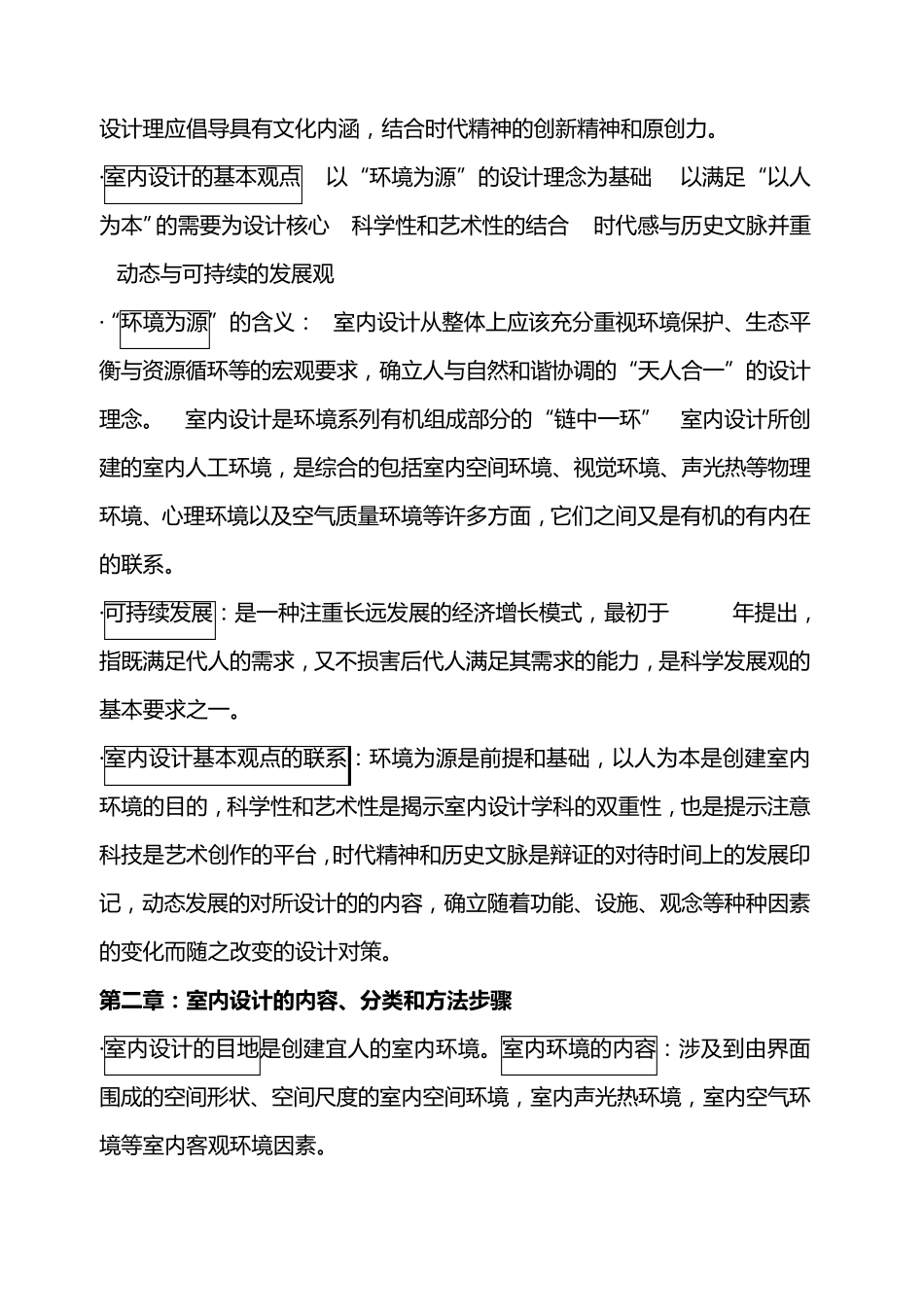 设计理应倡导具有文化内涵，结合时代精神的创新精神和原创力。

·室内设计的基本观点 以“环境为源”的设计理念为基础 以满足“以人为本”的需要为设计核心 科学性和艺术性的结合 时代感与历史文脉并重 动态与可持续的发展观

·“环境为源”的含义： 室内设计从整体上应该充分重视环境保护、生态平衡与资源循环等的宏观要求，确立人与自然和谐协调的“天人合一”的设计理念。 室内设计是环境系列有机组成部分的“链中一环” 室内设计所创建的室内人工环境，是综合的包括室内空间环境、视觉环境、声光热等物理环境、心理环境以及空气质量环境等许多方面，它们之间又是有机的有内在的联系。

·可持续发展：是一种注重长远发展的经济增长模式，最初于 年提出，指既满足代人的需求，又不损害后代人满足其需求的能力，是科学发展观的基本要求之一。

·室内设计基本观点的联系：环境为源是前提和基础，以人为本是创建室内环境的目的，科学性和艺术性是揭示室内设计学科的双重性，也是提示注意科技是艺术创作的平台，时代精神和历史文脉是辩证的对待时间上的发展印记，动态发展的对所设计的的内容，确立随着功能、设施、观念等种种因素的变化而随之改变的设计对策。

第二章：室内设计的内容、分类和方法步骤

·室内设计的目地是创建宜人的室内环境。室内环境的内容：涉及到由界面围成的空间形状、空间尺度的室内空间环境，室内声光热环境，室内空气环境等室内客观环境因素。